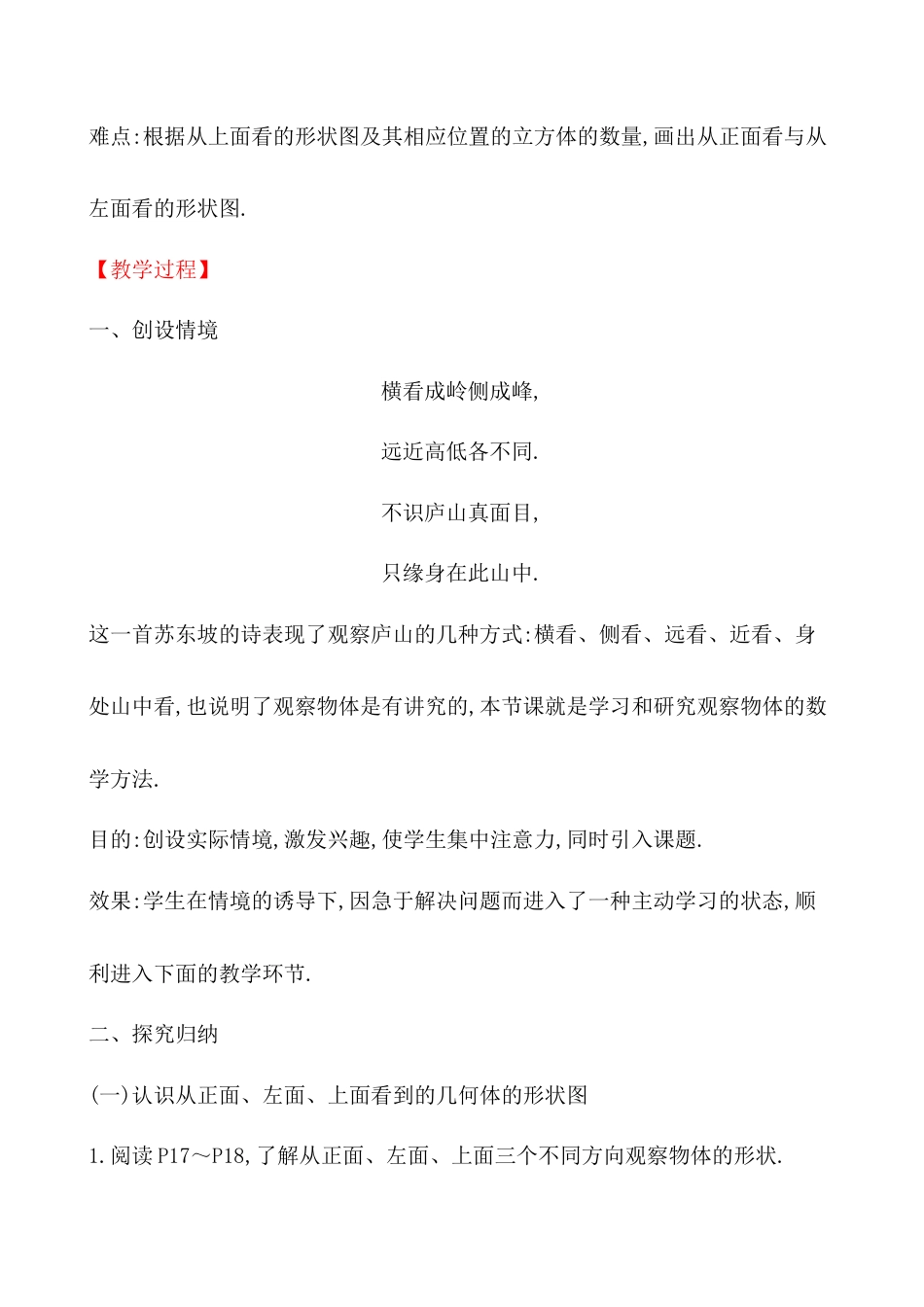 难点:根据从上面看的形状图及其相应位置的立方体的数量,画出从正面看与从左面看的形状图.

【教学过程】

一、创设情境

横看成岭侧成峰,

远近高低各不同.

不识庐山真面目,

只缘身在此山中.

这一首苏东坡的诗表现了观察庐山的几种方式:横看、侧看、远看、近看、身处山中看,也说明了观察物体是有讲究的,本节课就是学习和研究观察物体的数学方法.

目的:创设实际情境,激发兴趣,使学生集中注意力,同时引入课题.

效果:学生在情境的诱导下,因急于解决问题而进入了一种主动学习的状态,顺利进入下面的教学环节.

二、探究归纳

(一)认识从正面、左面、上面看到的几何体的形状图

1.阅读P17～P18,了解从正面、左面、上面三个不同方向观察物体的形状.